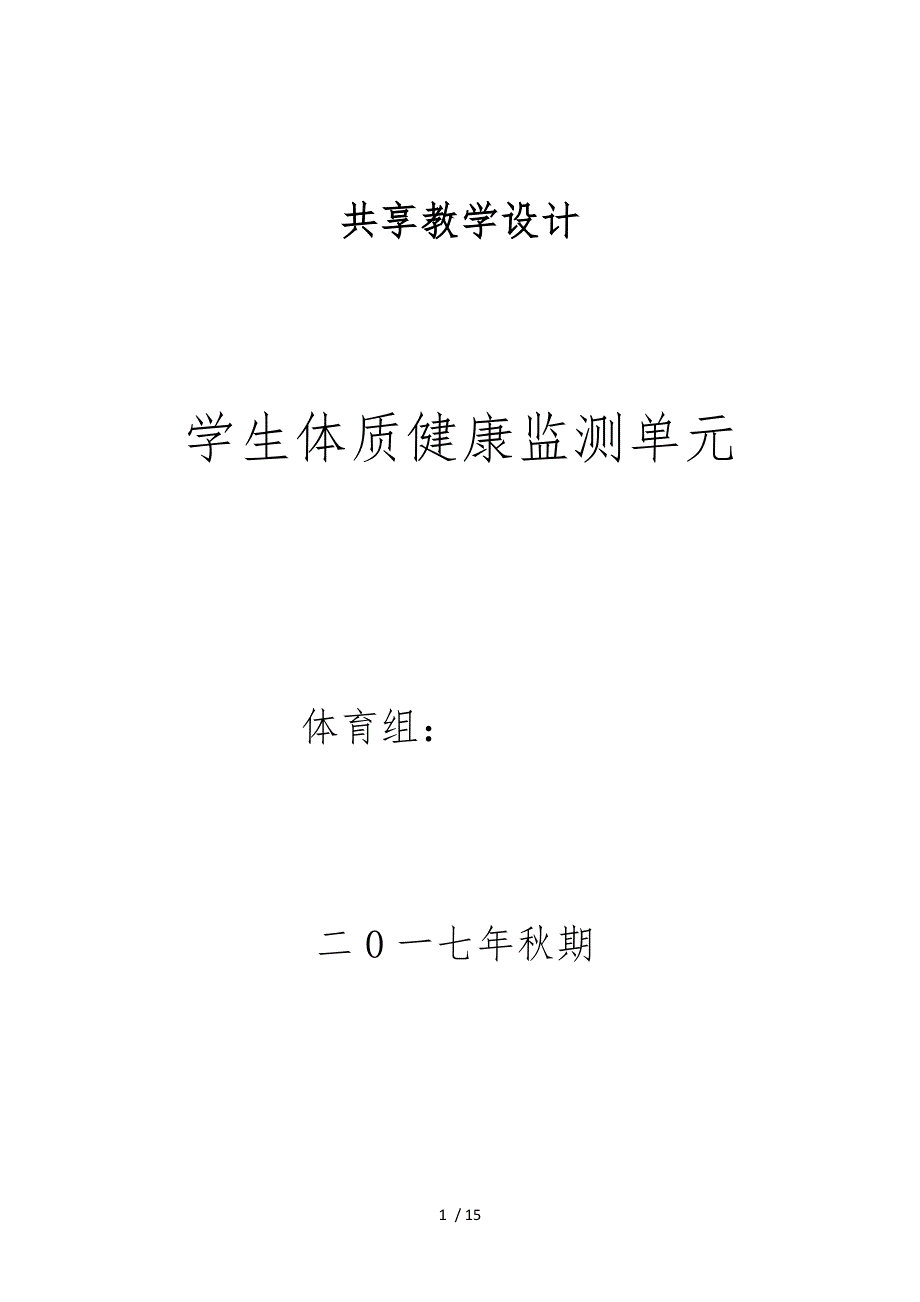 共享教学设计

学生体质健康监测单元

体育组：

二０一七年秋期

1 / 15